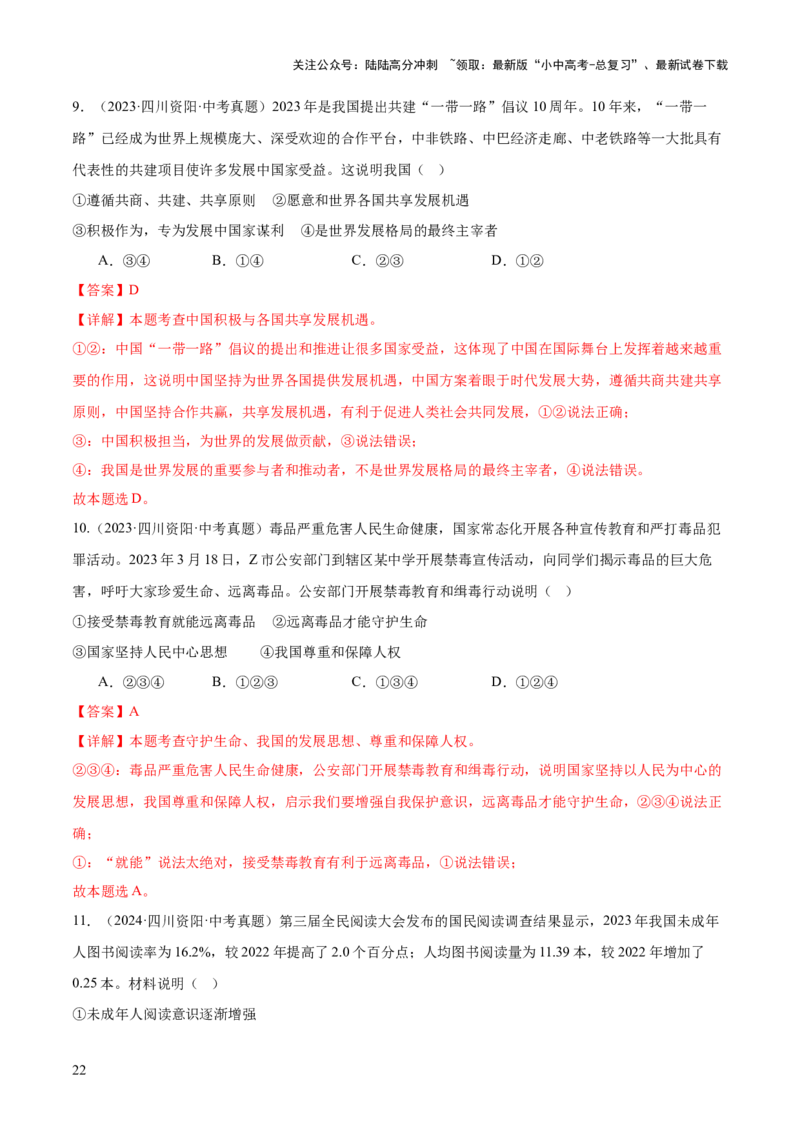 关注公众号：陆陆高分冲刺 ~领取：最新版“小中高考-总复习”、最新试卷下载

9.（2023·四川资阳·中考真题）2023年是我国提出共建“一带一路”倡议10周年。10年来，“一带一路”已经成为世界上规模庞大、深受欢迎的合作平台，中非铁路、中巴经济走廊、中老铁路等一大批具有代表性的共建项目使许多发展中国家受益。这说明我国（ ）

①遵循共商、共建、共享原则 ②愿意和世界各国共享发展机遇

③积极作为，专为发展中国家谋利 ④是世界发展格局的最终主宰者

A.③④ B.①④ C.②③ D.①②

【答案】D

【详解】本题考查中国积极与各国共享发展机遇。

①②：中国“一带一路”倡议的提出和推进让很多国家受益，这体现了中国在国际舞台上发挥着越来越重要的作用，这说明中国坚持为世界各国提供发展机遇，中国方案着眼于时代发展大势，遵循共商共建共享原则，中国坚持合作共赢，共享发展机遇，有利于促进人类社会共同发展，①②说法正确；

③：中国积极担当，为世界的发展做贡献，③说法错误；

④：我国是世界发展的重要参与者和推动者，不是世界发展格局的最终主宰者，④说法错误。

故本题选D。

10.（2023·四川资阳·中考真题）毒品严重危害人民生命健康，国家常态化开展各种宣传教育和严打毒品犯罪活动。2023年3月18日，Z市公安部门到辖区某中学开展禁毒宣传活动，向同学们揭示毒品的巨大危害，呼吁大家珍爱生命、远离毒品。公安部门开展禁毒教育和缉毒行动说明（ ）

①接受禁毒教育就能远离毒品 ②远离毒品才能守护生命

③国家坚持人民中心思想 ④我国尊重和保障人权

A.②③④ B.①②③ C.①③④ D.①②④

【答案】A

【详解】本题考查守护生命、我国的发展思想、尊重和保障人权。

②③④：毒品严重危害人民生命健康，公安部门开展禁毒教育和缉毒行动，说明国家坚持以人民为中心的发展思想，我国尊重和保障人权，启示我们要增强自我保护意识，远离毒品才能守护生命，②③④说法正确；

①：“就能”说法太绝对，接受禁毒教育有利于远离毒品，①说法错误；

故本题选A。

11.（2024·四川资阳·中考真题）第三届全民阅读大会发布的国民阅读调查结果显示，2023年我国未成年人图书阅读率为16.2%，较2022年提高了2.0个百分点；人均图书阅读量为11.39本，较2022年增加了0.25本。材料说明（ ）

①未成年人阅读意识逐渐增强

22